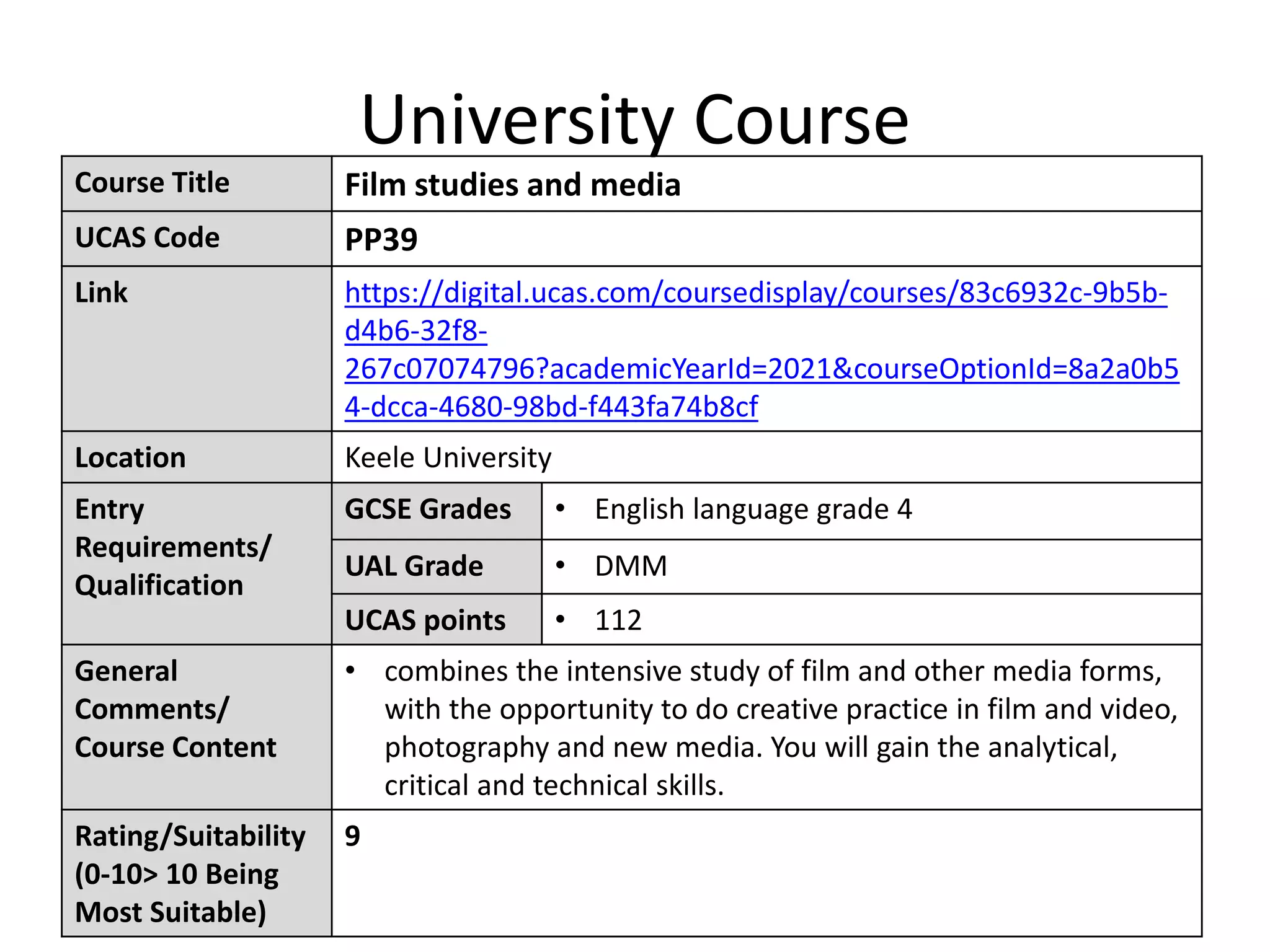 University Course

| Course Title | Film studies and media | |
|---|---|---|
| UCAS Code | PP39 | |
| Link | https://digital.ucas.com/coursedisplay/courses/83c6932c-9b5b-d4b6-32f8-267c07074796?academicYearId=2021&courseOptionId=8a2a0b54-dcca-4680-98bd-f443fa74b8cf | |
| Location | Keele University | |
| Entry Requirements/ Qualification | GCSE Grades | • English language grade 4 |
| | UAL Grade | • DMM |
| | UCAS points | • 112 |
| General Comments/ Course Content | • combines the intensive study of film and other media forms, with the opportunity to do creative practice in film and video, photography and new media. You will gain the analytical, critical and technical skills. | |
| Rating/Suitability (0-10> 10 Being Most Suitable) | 9 | |